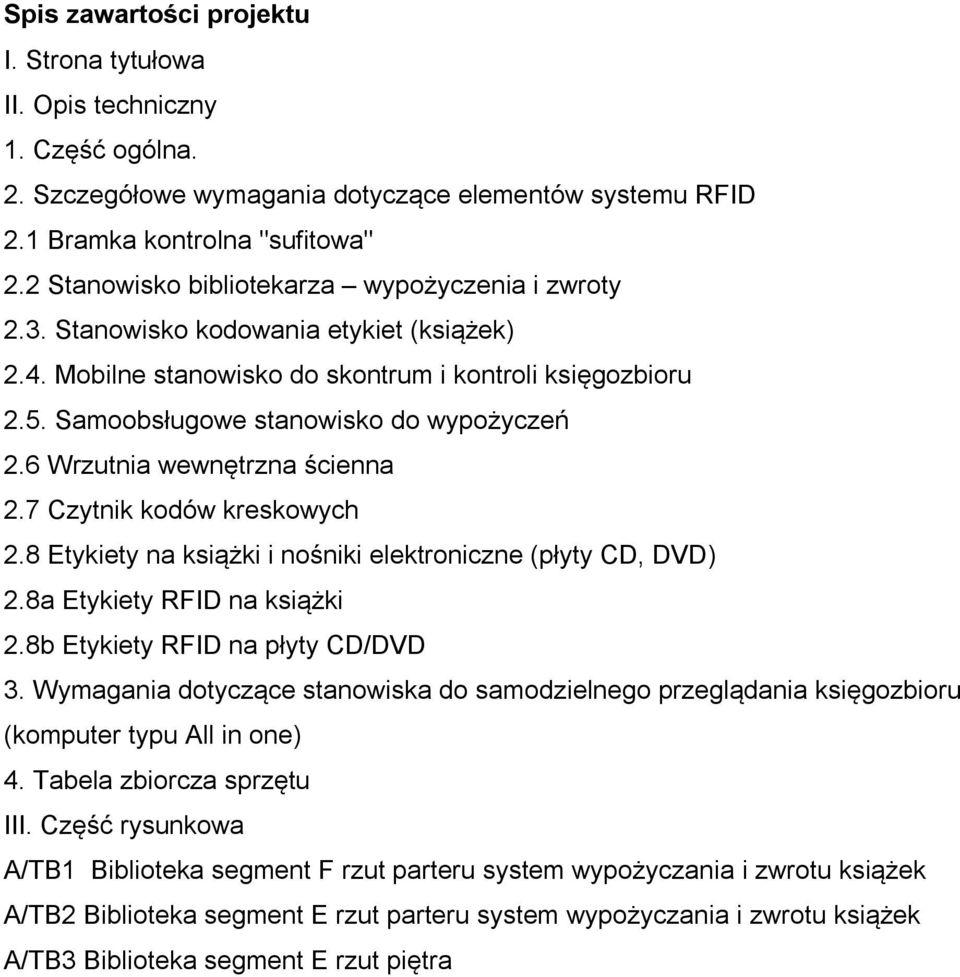 Spis zawartości projektu
I. Strona tytułowa
II. Opis techniczny
1. Część ogólna.
2. Szczegółowe wymagania dotyczące elementów systemu RFID
2.1 Bramka kontrolna "sufitowa"
2.2 Stanowisko bibliotekarza – wypożyczenia i zwroty
2.3. Stanowisko kodowania etykiet (książek)
2.4. Mobilne stanowisko do skontrum i kontroli księgozbioru
2.5. Samoobsługowe stanowisko do wypożyczeń
2.6 Wrzutnia wewnętrzna ścienna
2.7 Czytnik kodów kreskowych
2.8 Etykiety na książki i nośniki elektroniczne (płyty CD, DVD)
2.8a Etykiety RFID na książki
2.8b Etykiety RFID na płyty CD/DVD
3. Wymagania dotyczące stanowiska do samodzielnego przeglądania księgozbioru (komputer typu All in one)
4. Tabela zbiorcza sprzętu
III. Część rysunkowa
A/TB1 Biblioteka segment F rzut parteru system wypożyczania i zwrotu książek
A/TB2 Biblioteka segment E rzut parteru system wypożyczania i zwrotu książek
A/TB3 Biblioteka segment E rzut piętra